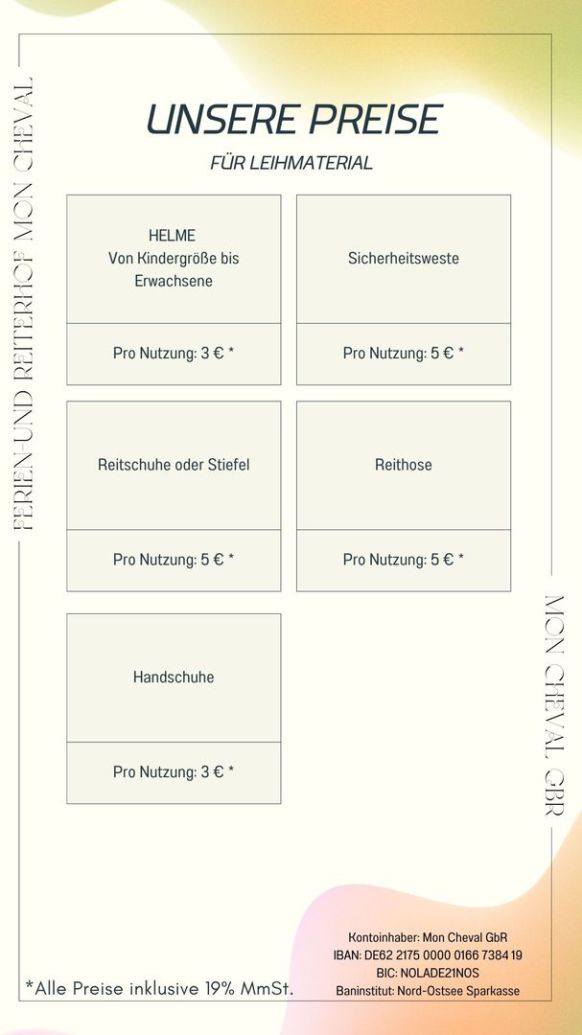 FERIEN-UND REITERHOF MON CHEVAL

UNSERE PREISE

FÜR LEIHMATERIAL

HELME
Von Kindergröße bis Erwachsene

Pro Nutzung: 3 € *

Sicherheitsweste

Pro Nutzung: 5 € *

Reitschuhe oder Stiefel

Pro Nutzung: 5 € *

Reithose

Pro Nutzung: 5 € *

Handschuhe

Pro Nutzung: 3 € *

MON CHEVAL GBR

*Alle Preise inklusive 19% MmSt.

Kontoinhaber: Mon Cheval GbR
IBAN: DE62 2175 0000 0166 7384 19
BIC: NOLADE21NOS
Baninstitut: Nord-Ostsee Sparkasse